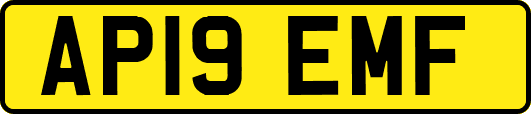 AP19 EMF